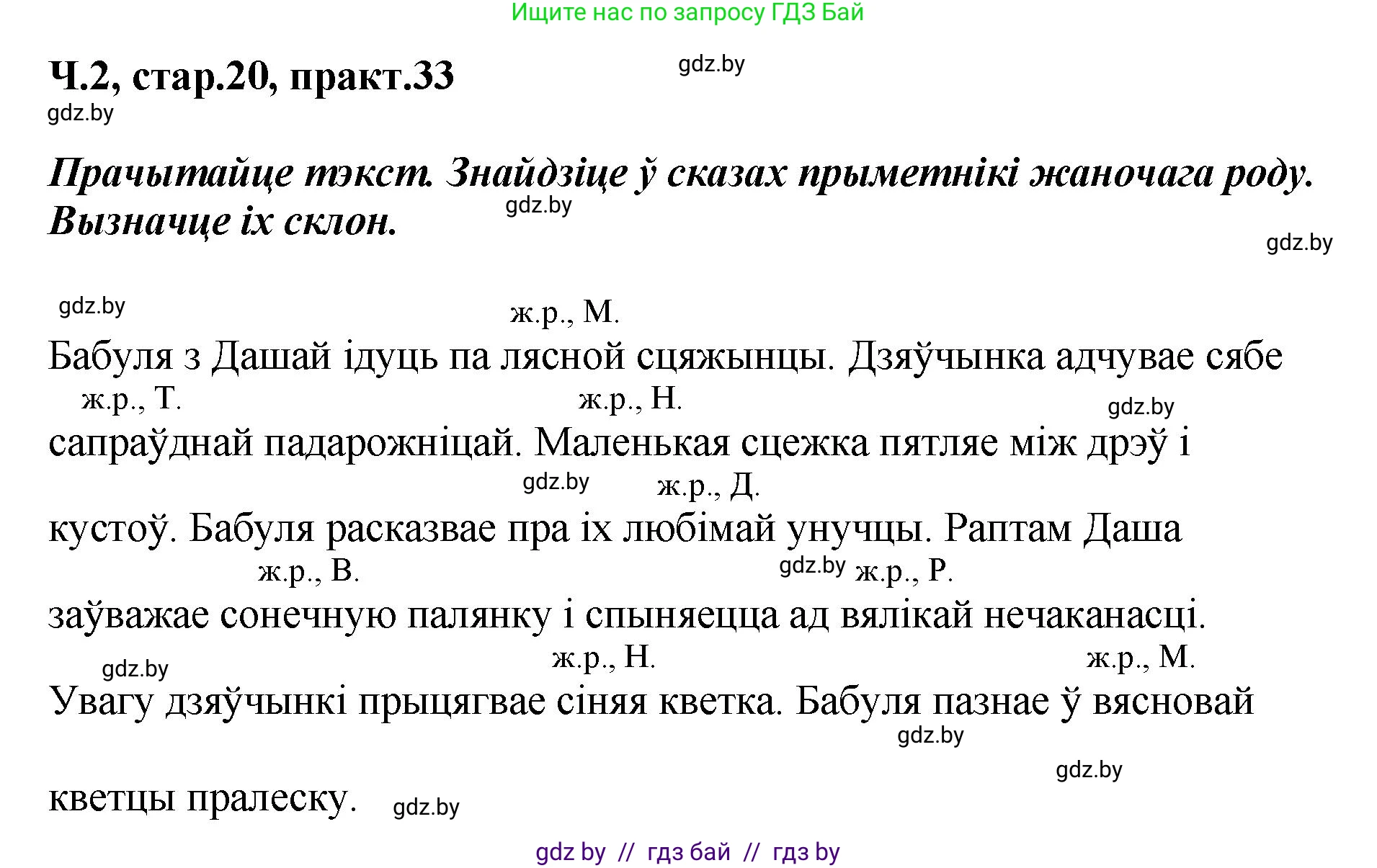 Ищите нас по запросу ГДЗ Бай

Ч.2, стар.20, практ.33

gdz.by

gdz.by

Прачытайце тэкст. Знайдзіце ў сказах прыметнікі жаночага роду. Вызначце іх склон.

gdz.by

gdz.by

gdz.by

ж.р., М.

Бабуля з Дашай ідуць па лясной сцяжынцы. Дзяўчынка адчувае сябе

ж.р., Т. ж.р., Н. gdz.by

сапраўднай падарожніцай. Маленькая сцежка пятляе між дрэў і

gdz.by ж.р., Д.

кустоў. Бабуля расказвае пра іх любімай унучцы. Раптам Даша

ж.р., В. gdz.by ж.р., Р.

заўважае сонечную палянку і спыняецца ад вялікай нечаканасці.

gdz.by ж.р., Н. ж.р., М.

Увагу дзяўчынкі прыцягвае сіняя кветка. Бабуля пазнае ў вясновай

gdz.by

gdz.by

кветцы пралеску. gdz.by

gdz by // гдз бай // гдз by